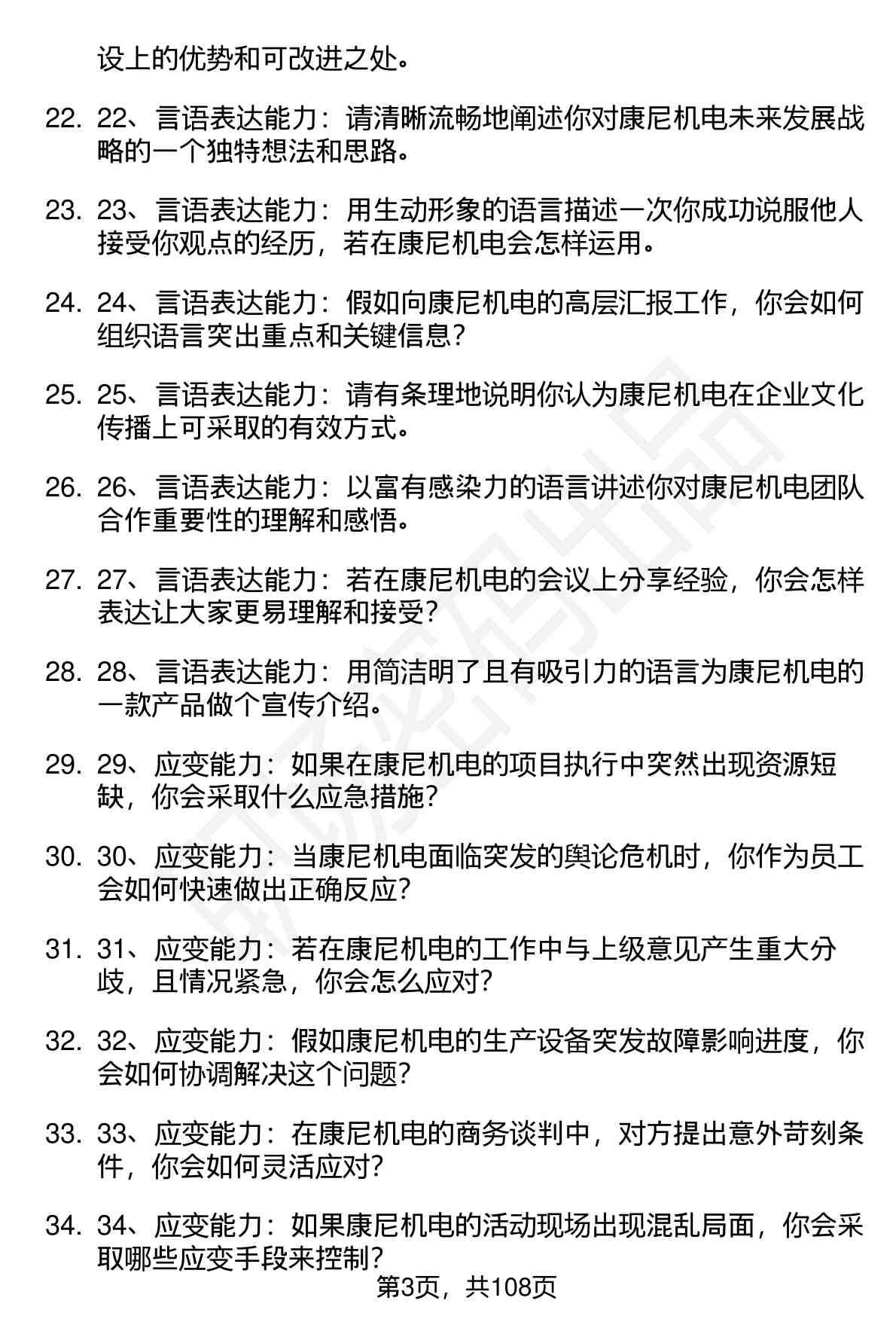 设上的优势和可改进之处。

22. 22、言语表达能力：请清晰流畅地阐述你对康尼机电未来发展战略的一个独特想法和思路。

23. 23、言语表达能力：用生动形象的语言描述一次你成功说服他人接受你观点的经历，若在康尼机电会怎样运用。

24. 24、言语表达能力：假如向康尼机电的高层汇报工作，你会如何组织语言突出重点和关键信息？

25. 25、言语表达能力：请有条理地说明你认为康尼机电在企业文化传播上可采取的有效方式。

26. 26、言语表达能力：以富有感染力的语言讲述你对康尼机电团队合作重要性的理解和感悟。

27. 27、言语表达能力：若在康尼机电的会议上分享经验，你会怎样表达让大家更易理解和接受？

28. 28、言语表达能力：用简洁明了且有吸引力的语言为康尼机电的一款产品做个宣传介绍。

29. 29、应变能力：如果在康尼机电的项目执行中突然出现资源短缺，你会采取什么应急措施？

30. 30、应变能力：当康尼机电面临突发的舆论危机时，你作为员工会如何快速做出正确反应？

31. 31、应变能力：若在康尼机电的工作中与上级意见产生重大分歧，且情况紧急，你会怎么应对？

32. 32、应变能力：假如康尼机电的生产设备突发故障影响进度，你会如何协调解决这个问题？

33. 33、应变能力：在康尼机电的商务谈判中，对方提出意外苛刻条件，你会如何灵活应对？

34. 34、应变能力：如果康尼机电的活动现场出现混乱局面，你会采取哪些应变手段来控制？

第3页，共108页